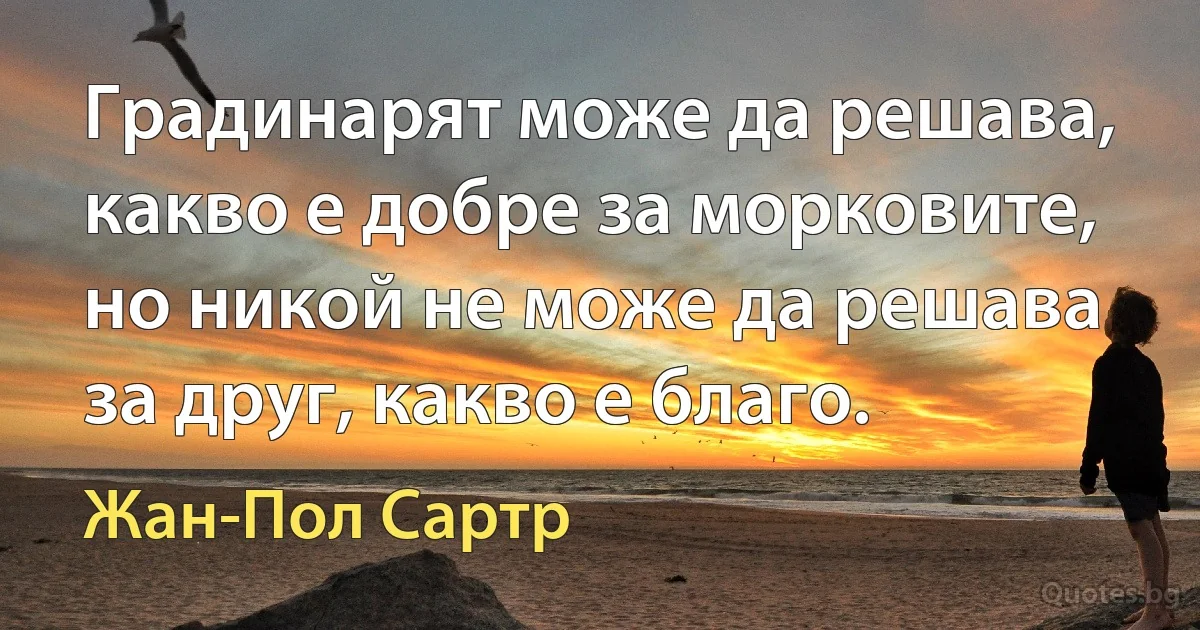 Градинарят може да решава, какво е добре за морковите, но никой не може да решава за друг, какво е благо.

Жан-Пол Сартр

Quotes.bg